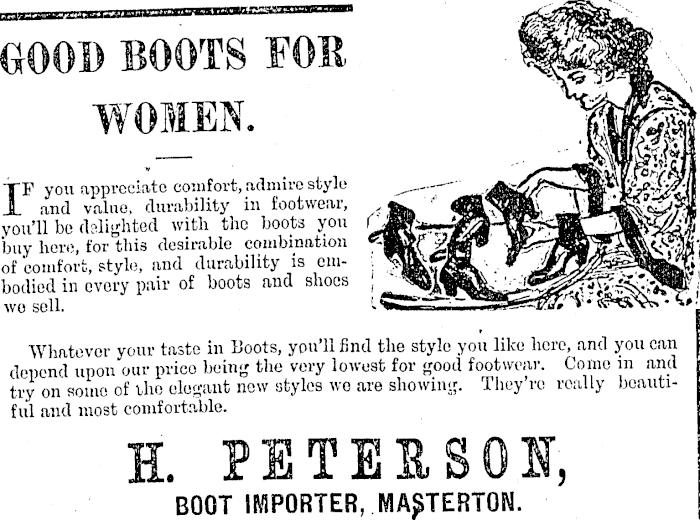 GOOD BOOTS FOR WOMEN.

IF you appreciate comfort, admire style and value, durability in footwear, you'll be delighted with the boots you buy here, for this desirable combination of comfort, style, and durability is embodied in every pair of boots and shoes we sell.

Whatever your taste in Boots, you'll find the style you like here, and you can depend upon our price being the very lowest for good footwear. Come in and try on some of the elegant new styles we are showing. They're really beautiful and most comfortable.

H. PETERSON,
BOOT IMPORTER, MASTERTON.